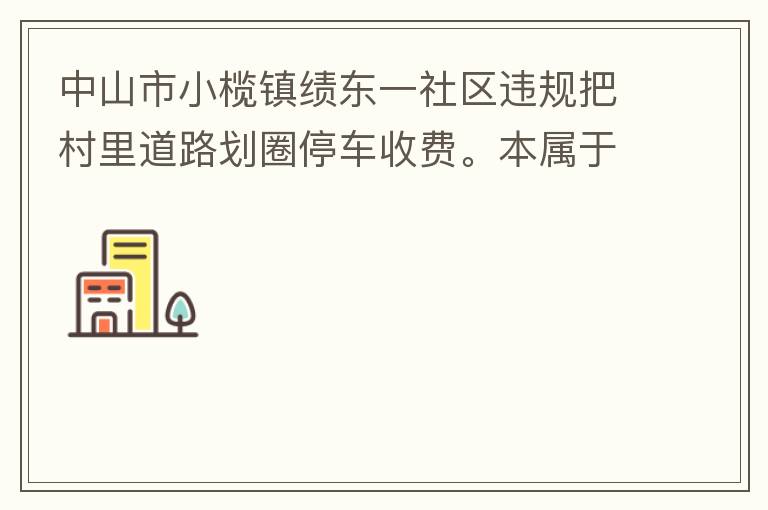 中山市小榄镇绩东一社区违规把村里道路划圈停车收费。本属于